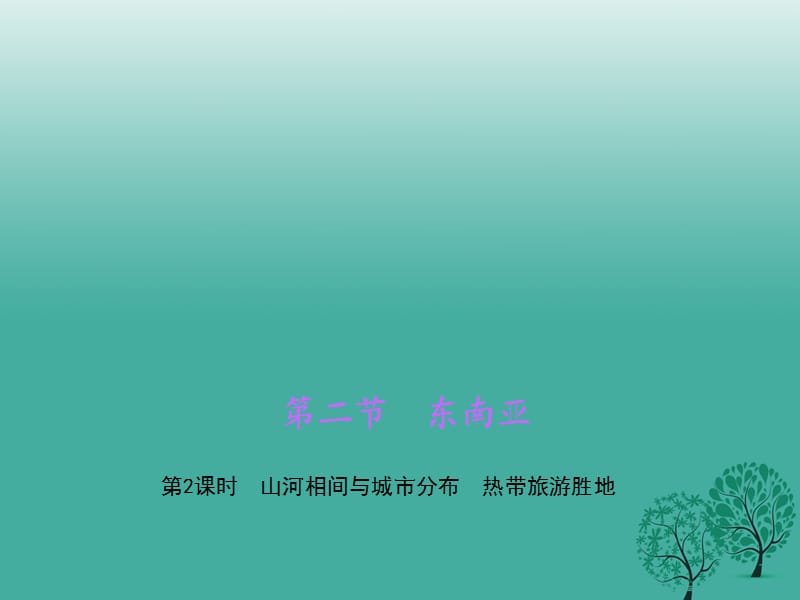 第二节　东南亚

第2课时　山河相间与城市分布　热带旅游胜地